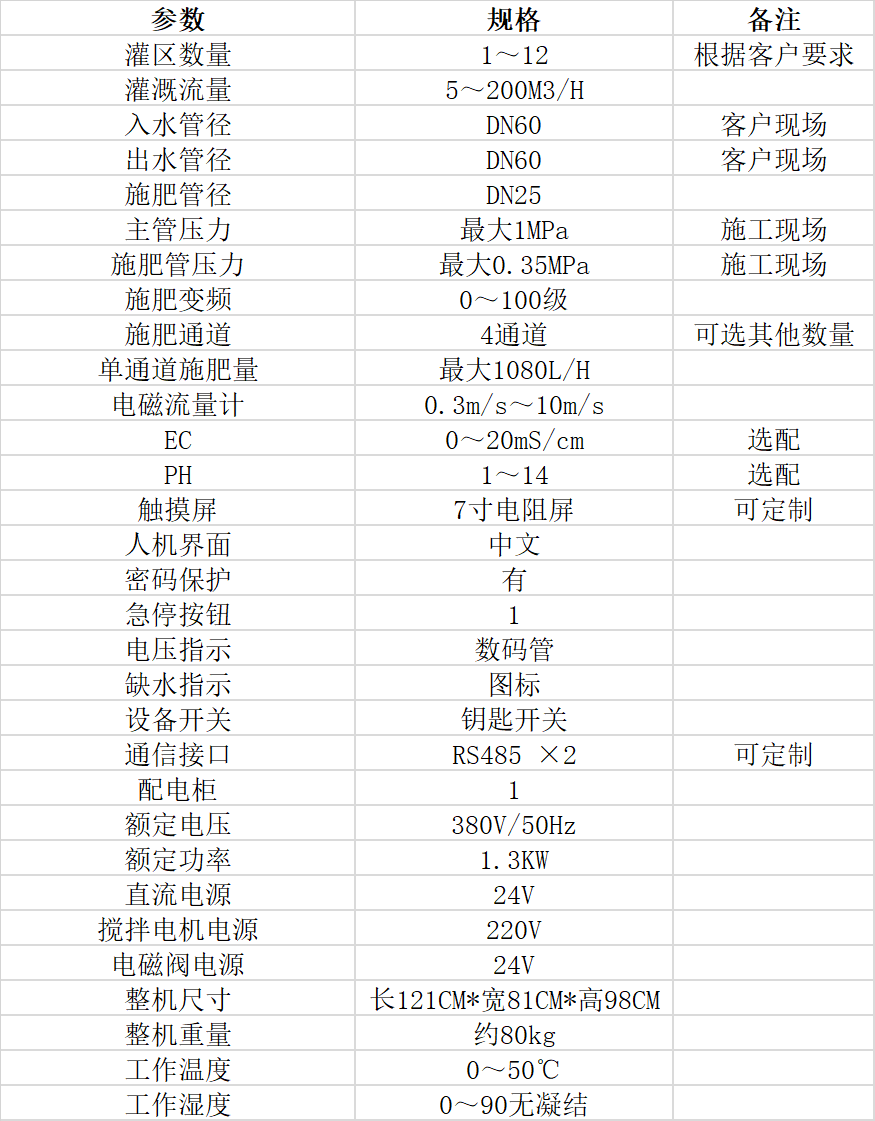 | 参数 | 规格 | 备注 |
|---|---|---|
| 灌区数量 | 1～12 | 根据客户要求 |
| 灌溉流量 | 5～200M3/H | |
| 入水管径 | DN60 | 客户现场 |
| 出水管径 | DN60 | 客户现场 |
| 施肥管径 | DN25 | |
| 主管压力 | 最大1MPa | 施工现场 |
| 施肥管压力 | 最大0.35MPa | 施工现场 |
| 施肥变频 | 0～100级 | |
| 施肥通道 | 4通道 | 可选其他数量 |
| 单通道施肥量 | 最大1080L/H | |
| 电磁流量计 | 0.3m/s～10m/s | |
| EC | 0～20mS/cm | 选配 |
| PH | 1～14 | 选配 |
| 触摸屏 | 7寸电阻屏 | 可定制 |
| 人机界面 | 中文 | |
| 密码保护 | 有 | |
| 急停按钮 | 1 | |
| 电压指示 | 数码管 | |
| 缺水指示 | 图标 | |
| 设备开关 | 钥匙开关 | |
| 通信接口 | RS485 ×2 | 可定制 |
| 配电柜 | 1 | |
| 额定电压 | 380V/50Hz | |
| 额定功率 | 1.3KW | |
| 直流电源 | 24V | |
| 搅拌电机电源 | 220V | |
| 电磁阀电源 | 24V | |
| 整机尺寸 | 长121CM*宽81CM*高98CM | |
| 整机重量 | 约80kg | |
| 工作温度 | 0～50℃ | |
| 工作湿度 | 0～90无凝结 | |